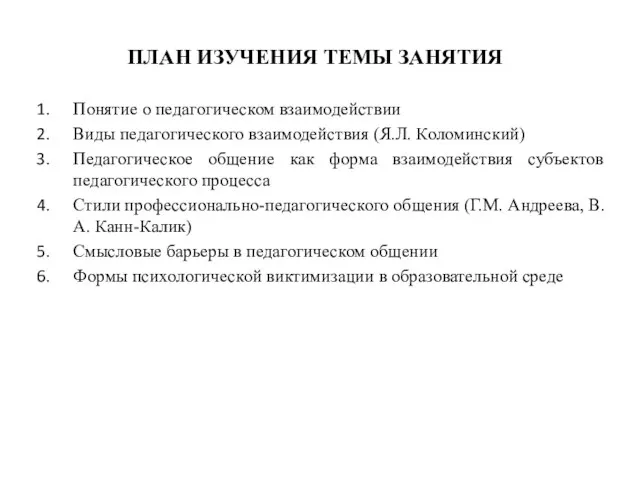 ПЛАН ИЗУЧЕНИЯ ТЕМЫ ЗАНЯТИЯ

1. Понятие о педагогическом взаимодействии
2. Виды педагогического взаимодействия (Я.Л. Коломинский)
3. Педагогическое общение как форма взаимодействия субъектов педагогического процесса
4. Стили профессионально-педагогического общения (Г.М. Андреева, В. А. Канн-Калик)
5. Смысловые барьеры в педагогическом общении
6. Формы психологической виктимизации в образовательной среде